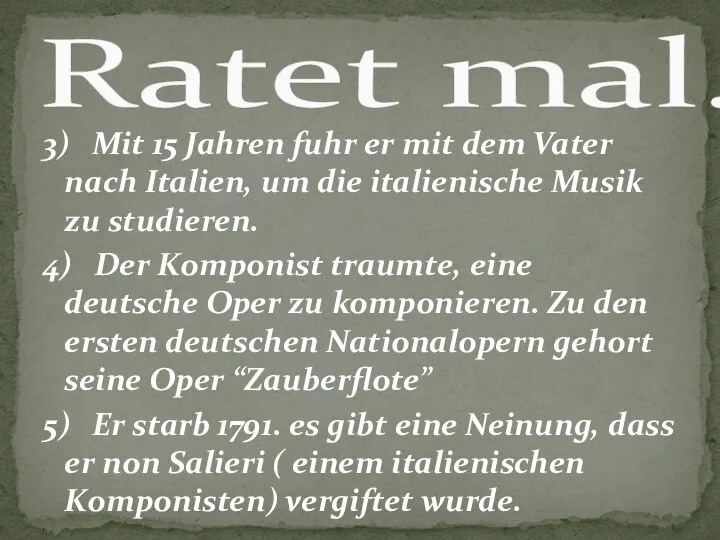 Ratet mal.

3) Mit 15 Jahren fuhr er mit dem Vater nach Italien, um die italienische Musik zu studieren.

4) Der Komponist traumte, eine deutsche Oper zu komponieren. Zu den ersten deutschen Nationalopern gehort seine Oper “Zauberflote”

5) Er starb 1791. es gibt eine Neinung, dass er non Salieri ( einem italienischen Komponisten) vergiftet wurde.